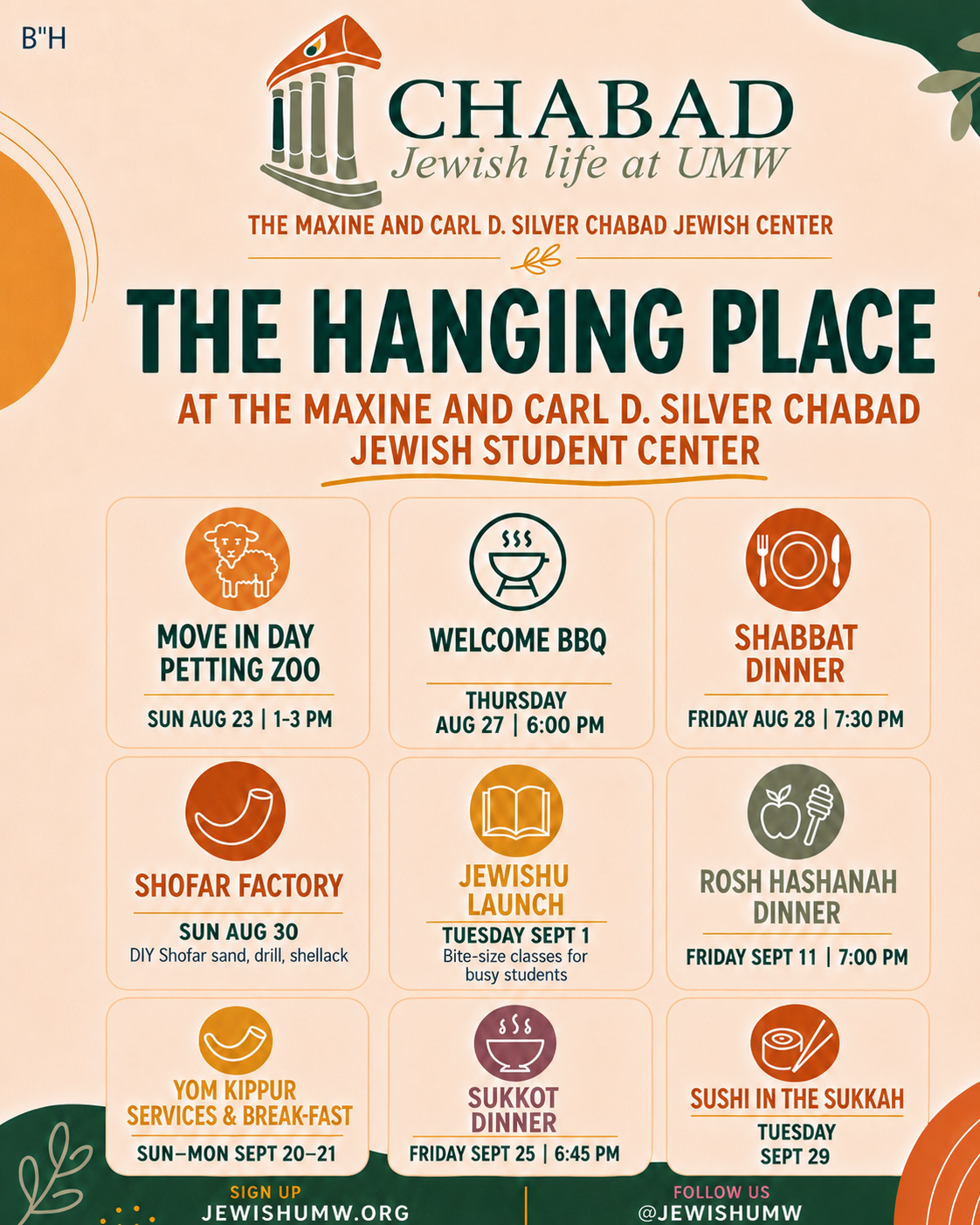 B"H

CHABAD
Jewish life at UMW

THE MAXINE AND CARL D. SILVER CHABAD JEWISH CENTER

THE HANGING PLACE

AT THE MAXINE AND CARL D. SILVER CHABAD JEWISH STUDENT CENTER

MOVE IN DAY PETTING ZOO
SUN AUG 23 | 1-3 PM

WELCOME BBQ
THURSDAY AUG 27 | 6:00 PM

SHABBAT DINNER
FRIDAY AUG 28 | 7:30 PM

SHOFAR FACTORY
SUN AUG 30
DIY Shofar sand, drill, shellack

JEWISHU LAUNCH
TUESDAY SEPT 1
Bite-size classes for busy students

ROSH HASHANAH DINNER
FRIDAY SEPT 11 | 7:00 PM

YOM KIPPUR SERVICES & BREAK-FAST
SUN–MON SEPT 20–21

SUKKOT DINNER
FRIDAY SEPT 25 | 6:45 PM

SUSHI IN THE SUKKAH
TUESDAY SEPT 29

SIGN UP
JEWISHUMW.ORG

FOLLOW US
@JEWISHUMW